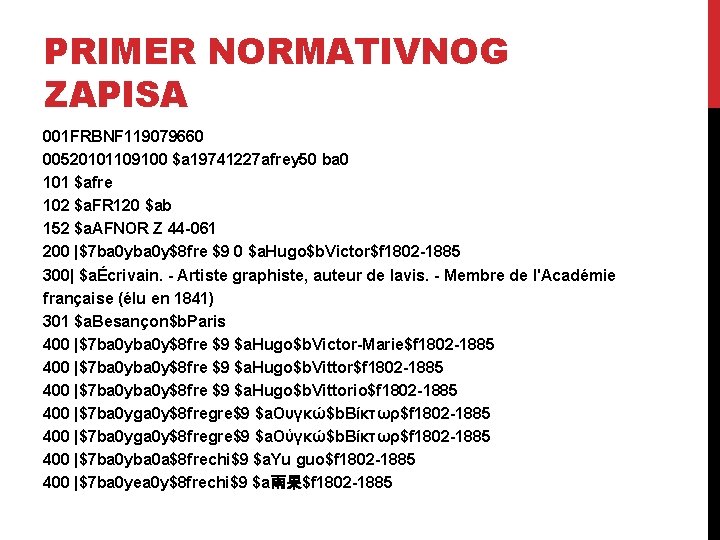 PRIMER NORMATIVNOG ZAPISA

001FRBNF119079660
00520101109100 $a19741227afrey50 ba0
101 $afre
102 $aFR120 $ab
152 $aAFNOR Z 44-061
200 |$7ba0yba0y$8fre $9 0 $aHugo$bVictor$f1802-1885
300| $aÉcrivain. - Artiste graphiste, auteur de lavis. - Membre de l'Académie française (élu en 1841)
301 $aBesançon$bParis
400 |$7ba0yba0y$8fre $9 $aHugo$bVictor-Marie$f1802-1885
400 |$7ba0yba0y$8fre $9 $aHugo$bVittor$f1802-1885
400 |$7ba0yba0y$8fre $9 $aHugo$bVittorio$f1802-1885
400 |$7ba0yga0y$8fregre$9 $aΟυγκώ$bΒίκτωρ$f1802-1885
400 |$7ba0yga0y$8fregre$9 $aΟὐγκώ$bΒίκτωρ$f1802-1885
400 |$7ba0yba0a$8frechi$9 $aYu guo$f1802-1885
400 |$7ba0yea0y$8frechi$9 $a雨果$f1802-1885